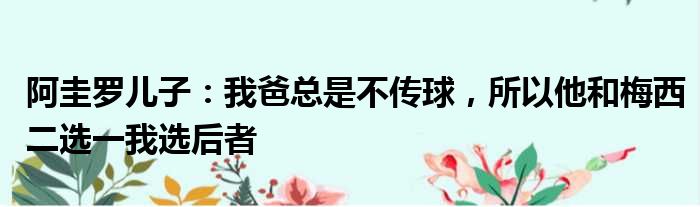 阿圭罗儿子：我爸总是不传球，所以他和梅西二选一我选后者